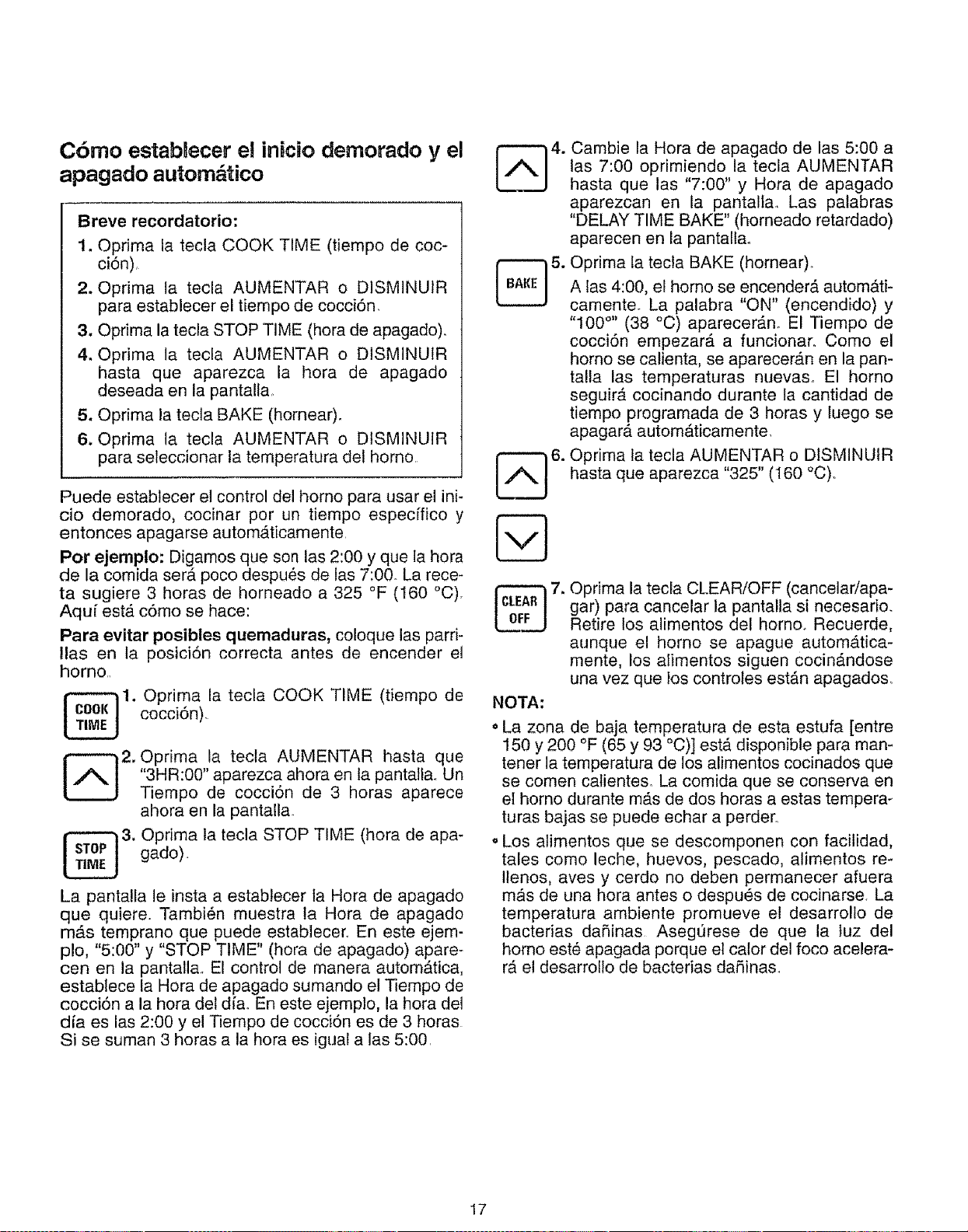 Cómo establecer el inicio demorado y el apagado automático

Breve recordatorio:

1. Oprima la tecla COOK TIME (tiempo de cocción).

2. Oprima la tecla AUMENTAR o DISMINUIR para establecer el tiempo de cocción.

3. Oprima la tecla STOP TIME (hora de apagado).

4. Oprima la tecla AUMENTAR o DISMINUIR hasta que aparezca la hora de apagado deseada en la pantalla.

5. Oprima la tecla BAKE (hornear).

6. Oprima la tecla AUMENTAR o DISMINUIR para seleccionar la temperatura del horno.

Puede establecer el control del horno para usar el inicio demorado, cocinar por un tiempo específico y entonces apagarse automáticamente.

Por ejemplo: Digamos que son las 2:00 y que la hora de la comida será poco después de las 7:00. La receta sugiere 3 horas de horneado a 325 °F (160 °C). Aquí está cómo se hace:

Para evitar posibles quemaduras, coloque las parrillas en la posición correcta antes de encender el horno.

COOK TIME

1. Oprima la tecla COOK TIME (tiempo de cocción).

2. Oprima la tecla AUMENTAR hasta que "3HR:00" aparezca ahora en la pantalla. Un Tiempo de cocción de 3 horas aparece ahora en la pantalla.

STOP TIME

3. Oprima la tecla STOP TIME (hora de apagado).

La pantalla le insta a establecer la Hora de apagado que quiere. También muestra la Hora de apagado más temprano que puede establecer. En este ejemplo, "5:00" y "STOP TIME" (hora de apagado) aparecen en la pantalla. El control de manera automática, establece la Hora de apagado sumando el Tiempo de cocción a la hora del día. En este ejemplo, la hora del día es las 2:00 y el Tiempo de cocción es de 3 horas. Si se suman 3 horas a la hora es igual a las 5:00.

4. Cambie la Hora de apagado de las 5:00 a las 7:00 oprimiendo la tecla AUMENTAR hasta que las "7:00" y Hora de apagado aparezcan en la pantalla. Las palabras "DELAY TIME BAKE" (horneado retardado) aparecen en la pantalla.

BAKE

5. Oprima la tecla BAKE (hornear).

A las 4:00, el horno se encenderá automáticamente. La palabra "ON" (encendido) y "100°" (38 °C) aparecerán. El Tiempo de cocción empezará a funcionar. Como el horno se calienta, se aparecerán en la pantalla las temperaturas nuevas. El horno seguirá cocinando durante la cantidad de tiempo programada de 3 horas y luego se apagará automáticamente.

6. Oprima la tecla AUMENTAR o DISMINUIR hasta que aparezca "325" (160 °C).

CLEAR OFF

7. Oprima la tecla CLEAR/OFF (cancelar/apagar) para cancelar la pantalla si necesario. Retire los alimentos del horno. Recuerde, aunque el horno se apague automáticamente, los alimentos siguen cocinándose una vez que los controles están apagados.

NOTA:

• La zona de baja temperatura de esta estufa [entre 150 y 200 °F (65 y 93 °C)] está disponible para mantener la temperatura de los alimentos cocinados que se comen calientes. La comida que se conserva en el horno durante más de dos horas a estas temperaturas bajas se puede echar a perder.

• Los alimentos que se descomponen con facilidad, tales como leche, huevos, pescado, alimentos rellenos, aves y cerdo no deben permanecer afuera más de una hora antes o después de cocinarse. La temperatura ambiente promueve el desarrollo de bacterias dañinas. Asegúrese de que la luz del horno esté apagada porque el calor del foco acelerará el desarrollo de bacterias dañinas.

17